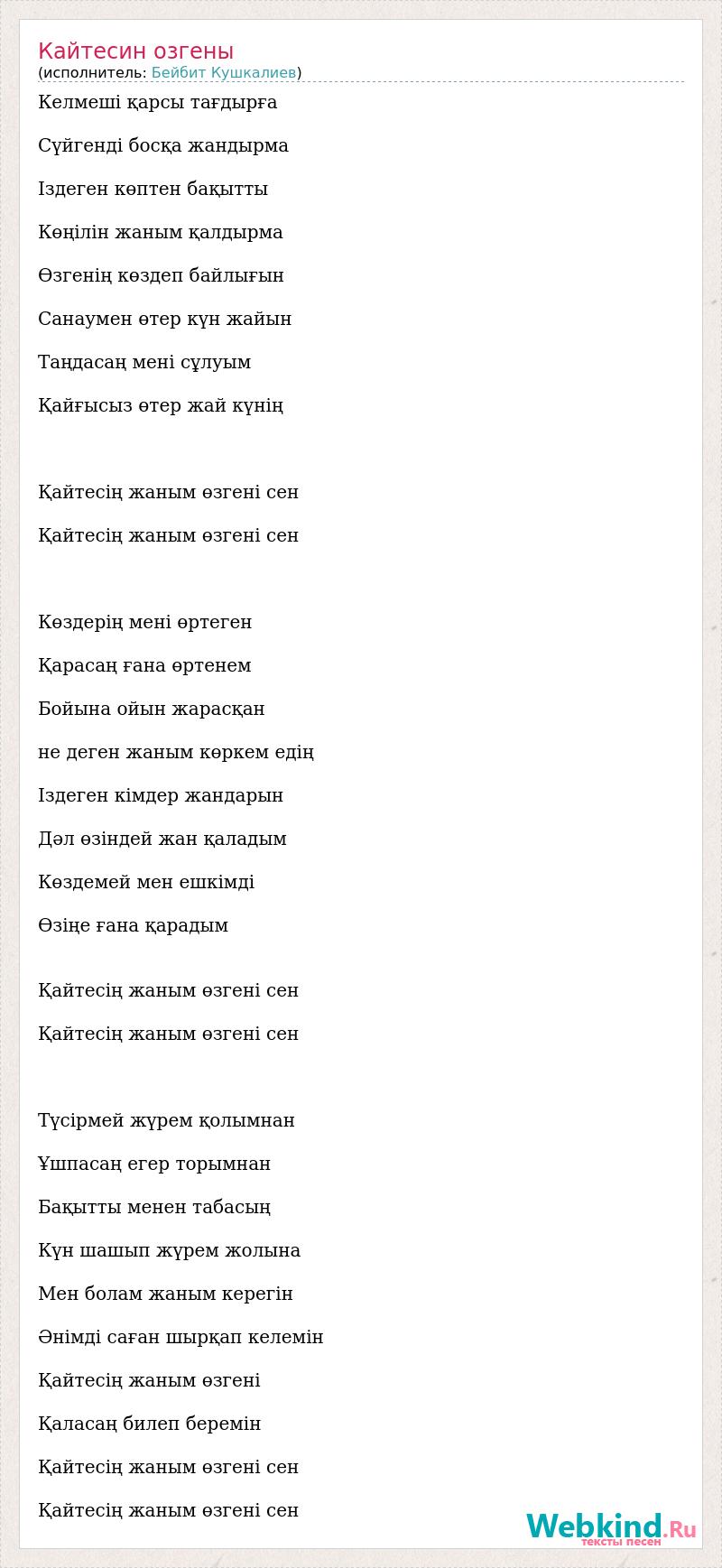 Кайтесин озгены
(исполнитель: Бейбит Кушкалиев)

Келмеші қарсы тағдырға

Сүйгенді босқа жандырма

Іздеген көптен бақытты

Көңілін жаным қалдырма

Өзгенің көздеп байлығын

Санаумен өтер күн жайын

Таңдасаң мені сұлуым

Қайғысыз өтер жай күнің

Қайтесің жаным өзгені сен

Қайтесің жаным өзгені сен

Көздерің мені өртеген

Қарасаң ғана өртенем

Бойына ойын жарасқан

не деген жаным көркем едің

Іздеген кімдер жандарын

Дәл өзіндей жан қаладым

Көздемей мен ешкімді

Өзіңе ғана қарадым

Қайтесің жаным өзгені сен

Қайтесің жаным өзгені сен

Түсірмей жүрем қолымнан

Ұшпасаң егер торымнан

Бақытты менен табасың

Күн шашып жүрем жолына

Мен болам жаным керегін

Әнімді саған шырқап келемін

Қайтесің жаным өзгені

Қаласаң билеп беремін

Қайтесің жаным өзгені сен

Қайтесің жаным өзгені сен

Webkind.Ru
тексты песен